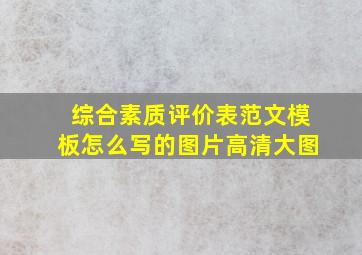 综合素质评价表范文模板怎么写的图片高清大图